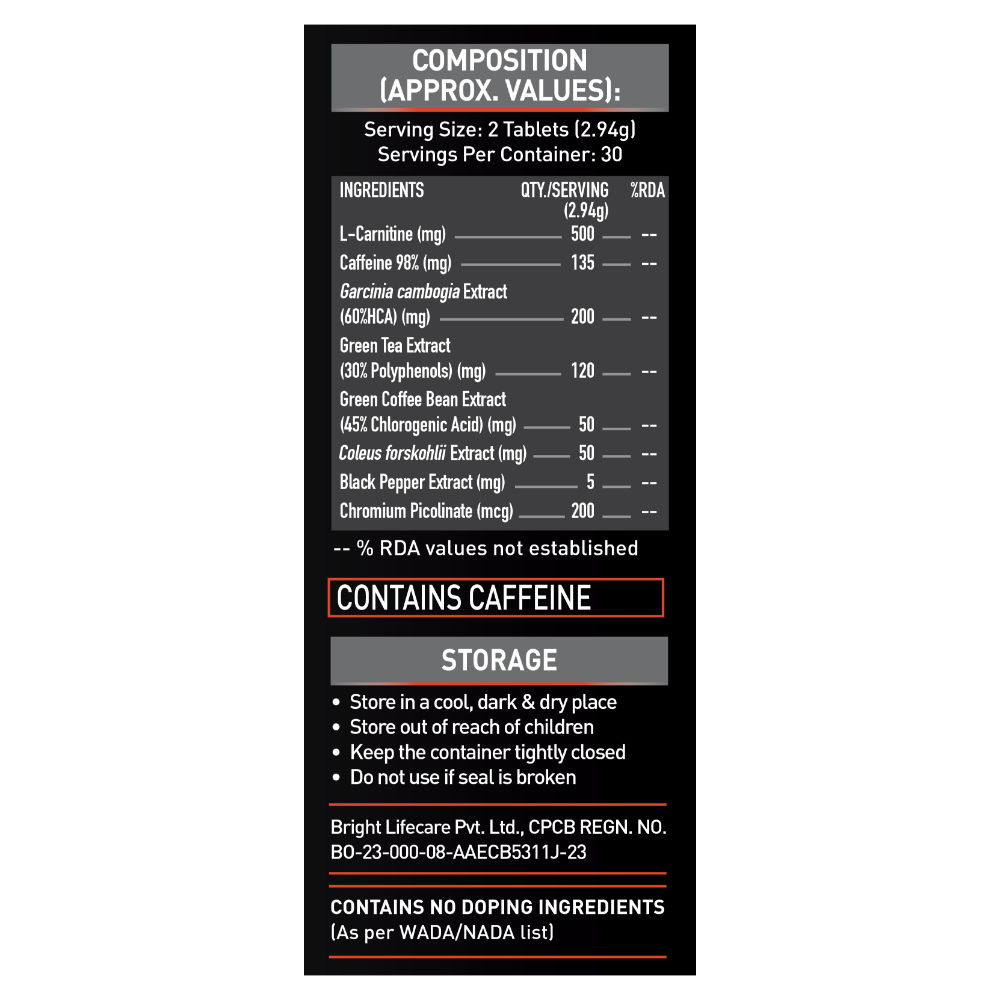 COMPOSITION
(APPROX. VALUES):

Serving Size: 2 Tablets (2.94g)
Servings Per Container: 30

| INGREDIENTS | QTY./SERVING (2.94g) | %RDA |
|---|---|---|
| L-Carnitine (mg) | 500 | -- |
| Caffeine 98% (mg) | 135 | -- |
| Garcinia cambogia Extract (60%HCA) (mg) | 200 | -- |
| Green Tea Extract (30% Polyphenols) (mg) | 120 | -- |
| Green Coffee Bean Extract (45% Chlorogenic Acid) (mg) | 50 | -- |
| Coleus forskohlii Extract (mg) | 50 | -- |
| Black Pepper Extract (mg) | 5 | -- |
| Chromium Picolinate (mcg) | 200 | -- |

-- % RDA values not established

CONTAINS CAFFEINE

STORAGE

• Store in a cool, dark & dry place
• Store out of reach of children
• Keep the container tightly closed
• Do not use if seal is broken

Bright Lifecare Pvt. Ltd., CPCB REGN. NO. BO-23-000-08-AAECB5311J-23

CONTAINS NO DOPING INGREDIENTS
(As per WADA/NADA list)